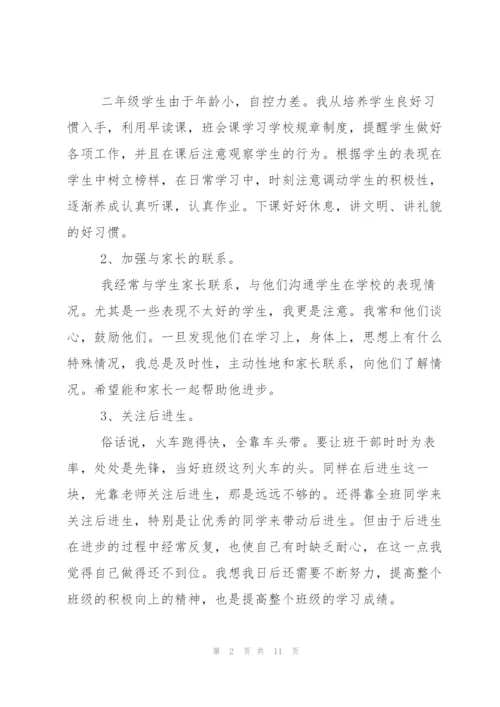 二年级学生由于年龄小，自控力差。我从培养学生良好习惯入手，利用早读课，班会课学习学校规章制度，提醒学生做好各项工作，并且在课后注意观察学生的行为。根据学生的表现在学生中树立榜样，在日常学习中，时刻注意调动学生的积极性，逐渐养成认真听课，认真作业。下课好好休息，讲文明、讲礼貌的好习惯。

2、加强与家长的联系。

我经常与学生家长联系，与他们沟通学生在学校的表现情况。尤其是一些表现不太好的学生，我更是注意。我常和他们谈心，鼓励他们。一旦发现他们在学习上，身体上，思想上有什么特殊情况，我总是及时性，主动性地和家长联系，向他们了解情况。希望能和家长一起帮助他进步。

3、关注后进生。

俗话说，火车跑得快，全靠车头带。要让班干部时时为表率，处处是先锋，当好班级这列火车的头。同样在后进生这一块，光靠老师关注后进生，那是远远不够的。还得靠全班同学来关注后进生，特别是让优秀的同学来带动后进生。但由于后进生在进步的过程中经常反复，也使自己有时缺乏耐心，在这一点我觉得自己做得还不到位。我想我日后还需要不断努力，提高整个班级的积极向上的精神，也是提高整个班级的学习成绩。

第 2 页 共 11 页